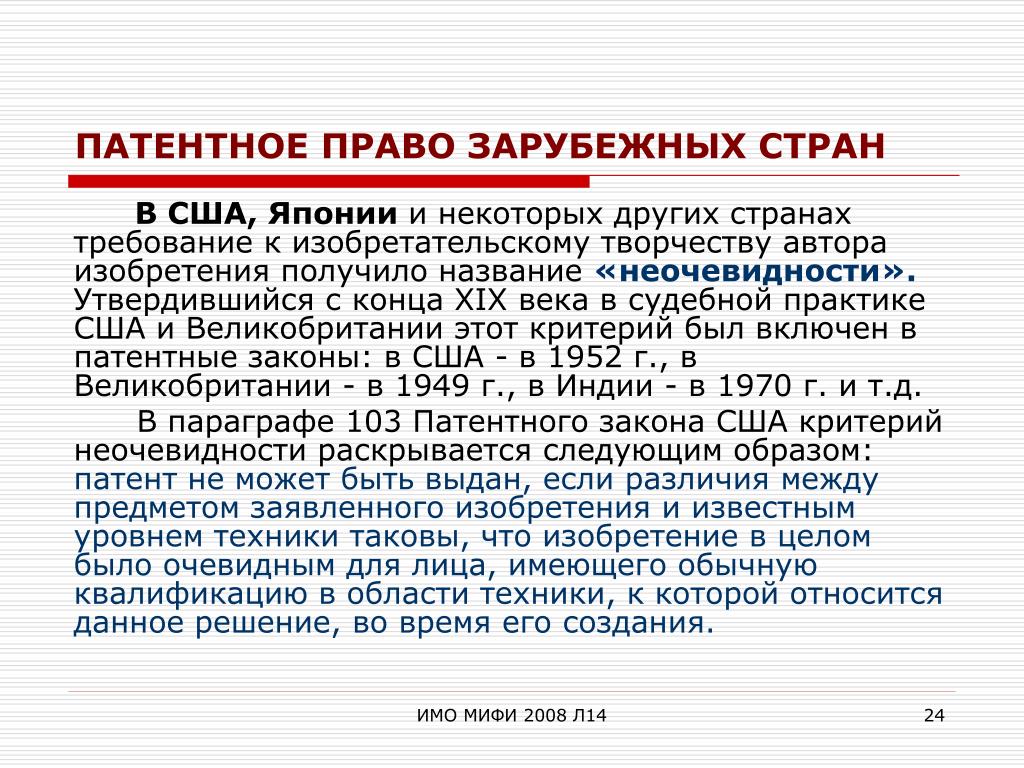 ПАТЕНТНОЕ ПРАВО ЗАРУБЕЖНЫХ СТРАН

В США, Японии и некоторых других странах требование к изобретательскому творчеству автора изобретения получило название «неочевидности». Утвердившийся с конца XIX века в судебной практике США и Великобритании этот критерий был включен в патентные законы: в США - в 1952 г., в Великобритании - в 1949 г., в Индии - в 1970 г. и т.д.

В параграфе 103 Патентного закона США критерий неочевидности раскрывается следующим образом: патент не может быть выдан, если различия между предметом заявленного изобретения и известным уровнем техники таковы, что изобретение в целом было очевидным для лица, имеющего обычную квалификацию в области техники, к которой относится данное решение, во время его создания.

ИМО МИФИ 2008 Л14

24